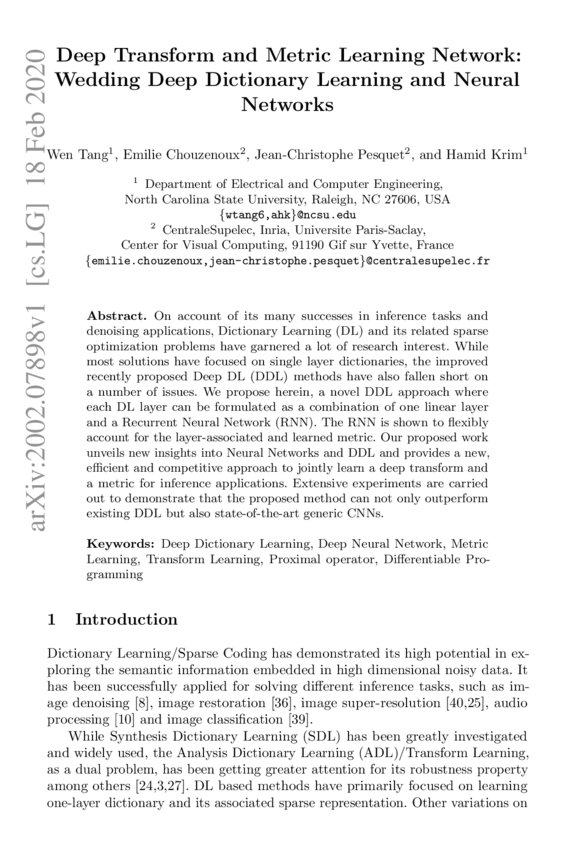 arXiv:2002.07898v1 [cs.LG] 18 Feb 2020

Deep Transform and Metric Learning Network: Wedding Deep Dictionary Learning and Neural Networks

Wen Tang$^1$, Emilie Chouzenoux$^2$, Jean-Christophe Pesquet$^2$, and Hamid Krim$^1$

$^1$ Department of Electrical and Computer Engineering, North Carolina State University, Raleigh, NC 27606, USA
{wtang6,ahk}@ncsu.edu
$^2$ CentraleSupelec, Inria, Universite Paris-Saclay, Center for Visual Computing, 91190 Gif sur Yvette, France
{emilie.chouzenoux,jean-christophe.pesquet}@centralesupelec.fr

Abstract. On account of its many successes in inference tasks and denoising applications, Dictionary Learning (DL) and its related sparse optimization problems have garnered a lot of research interest. While most solutions have focused on single layer dictionaries, the improved recently proposed Deep DL (DDL) methods have also fallen short on a number of issues. We propose herein, a novel DDL approach where each DL layer can be formulated as a combination of one linear layer and a Recurrent Neural Network (RNN). The RNN is shown to flexibly account for the layer-associated and learned metric. Our proposed work unveils new insights into Neural Networks and DDL and provides a new, efficient and competitive approach to jointly learn a deep transform and a metric for inference applications. Extensive experiments are carried out to demonstrate that the proposed method can not only outperform existing DDL but also state-of-the-art generic CNNs.

Keywords: Deep Dictionary Learning, Deep Neural Network, Metric Learning, Transform Learning, Proximal operator, Differentiable Programming

1 Introduction

Dictionary Learning/Sparse Coding has demonstrated its high potential in exploring the semantic information embedded in high dimensional noisy data. It has been successfully applied for solving different inference tasks, such as image denoising [8], image restoration [36], image super-resolution [40,25], audio processing [10] and image classification [39].

While Synthesis Dictionary Learning (SDL) has been greatly investigated and widely used, the Analysis Dictionary Learning (ADL)/Transform Learning, as a dual problem, has been getting greater attention for its robustness property among others [24,3,27]. DL based methods have primarily focused on learning one-layer dictionary and its associated sparse representation. Other variations on